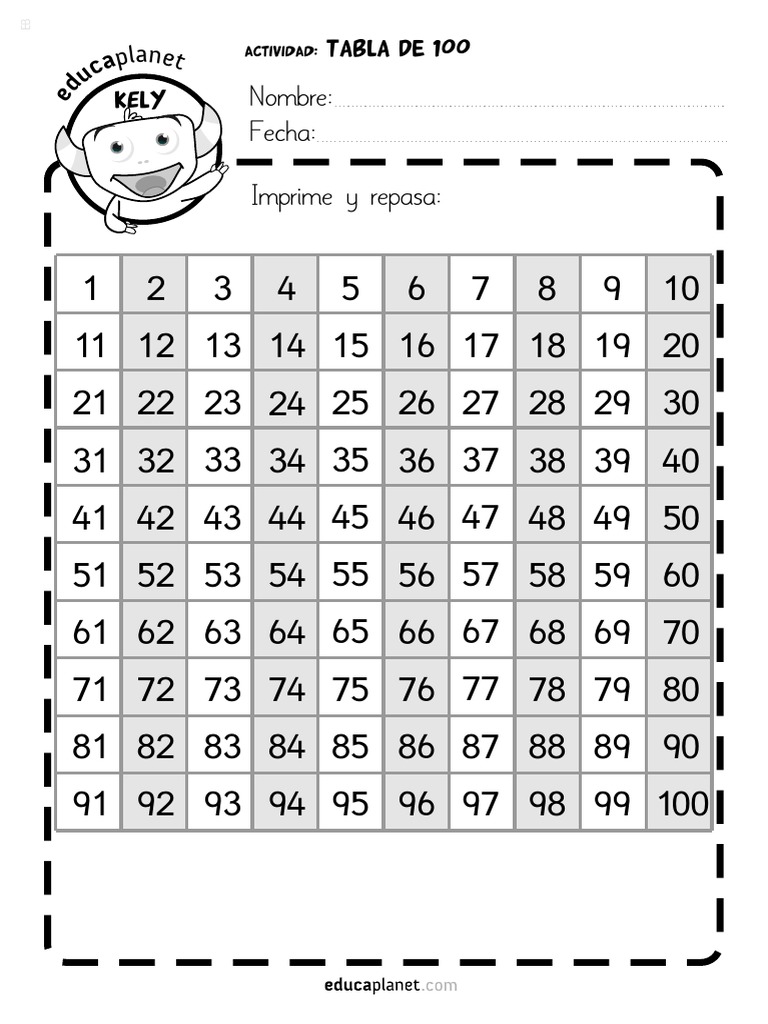 educaplanet
KELY

ACTIVIDAD: TABLA DE 100

Nombre:

Fecha:

Imprime y repasa:

| 1 | 2 | 3 | 4 | 5 | 6 | 7 | 8 | 9 | 10 |
|---|---|---|---|---|---|---|---|---|---|
| 11 | 12 | 13 | 14 | 15 | 16 | 17 | 18 | 19 | 20 |
| 21 | 22 | 23 | 24 | 25 | 26 | 27 | 28 | 29 | 30 |
| 31 | 32 | 33 | 34 | 35 | 36 | 37 | 38 | 39 | 40 |
| 41 | 42 | 43 | 44 | 45 | 46 | 47 | 48 | 49 | 50 |
| 51 | 52 | 53 | 54 | 55 | 56 | 57 | 58 | 59 | 60 |
| 61 | 62 | 63 | 64 | 65 | 66 | 67 | 68 | 69 | 70 |
| 71 | 72 | 73 | 74 | 75 | 76 | 77 | 78 | 79 | 80 |
| 81 | 82 | 83 | 84 | 85 | 86 | 87 | 88 | 89 | 90 |
| 91 | 92 | 93 | 94 | 95 | 96 | 97 | 98 | 99 | 100 |

educaplanet.com